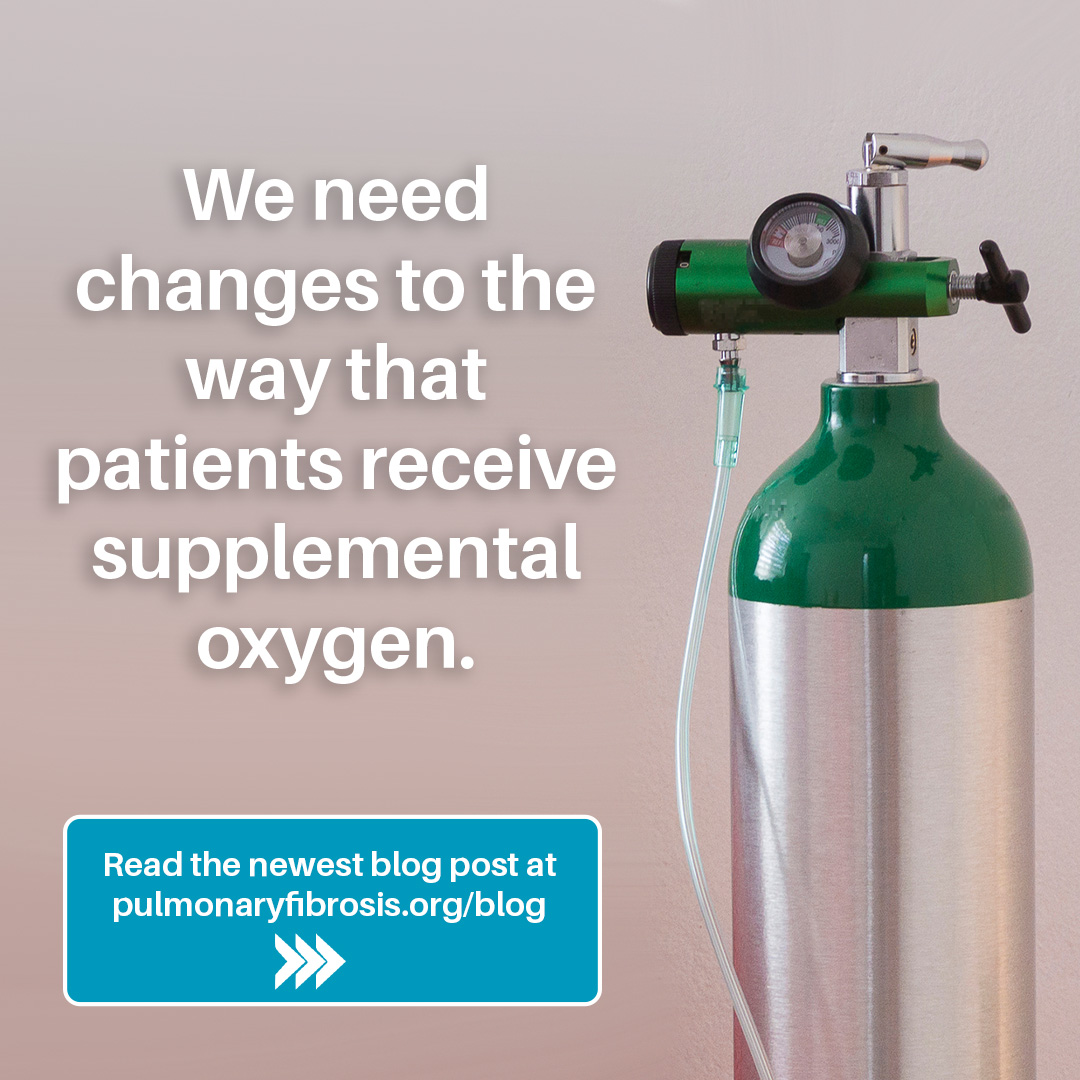 We need changes to the way that patients receive supplemental oxygen.

Read the newest blog post at pulmonaryfibrosis.org/blog